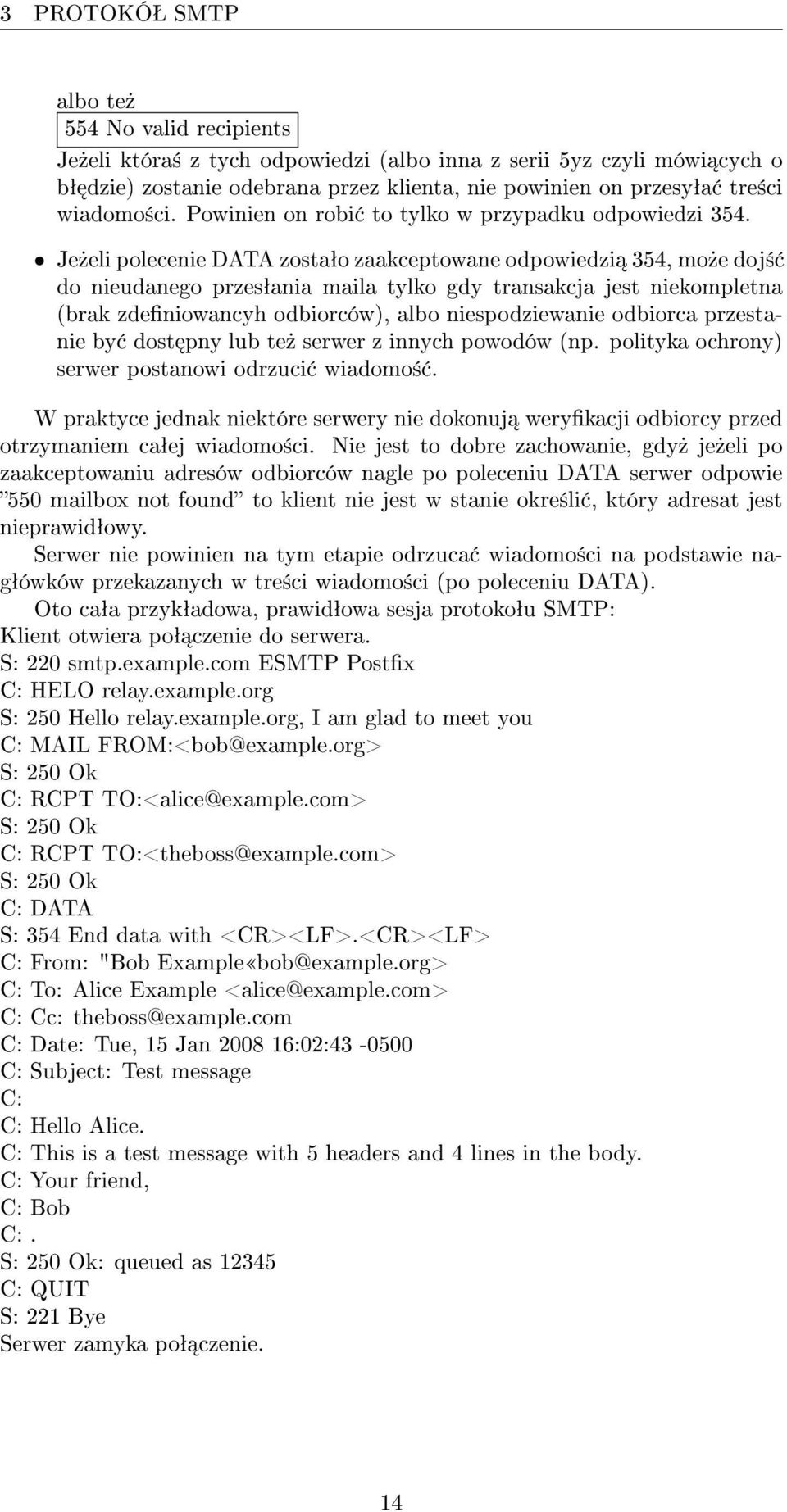 3 PROTOKÓŁ SMTP

albo też
554 No valid recipients
Jeżeli któraś z tych odpowiedzi (albo inna z serii 5yz czyli mówiących o błędzie) zostanie odebrana przez klienta, nie powinien on przesyłać treści wiadomości. Powinien on robić to tylko w przypadku odpowiedzi 354.

• Jeżeli polecenie DATA zostało zaakceptowane odpowiedzią 354, może dojść do nieudanego przesłania maila tylko gdy transakcja jest niekompletna (brak zdefiniowancyh odbiorców), albo niespodziewanie odbiorca przestanie być dostępny lub też serwer z innych powodów (np. polityka ochrony) serwer postanowi odrzucić wiadomość.

W praktyce jednak niektóre serwery nie dokonują weryfikacji odbiorcy przed otrzymaniem całej wiadomości. Nie jest to dobre zachowanie, gdyż jeżeli po zaakceptowaniu adresów odbiorców nagle po poleceniu DATA serwer odpowie "550 mailbox not found" to klient nie jest w stanie określić, który adresat jest nieprawidłowy.
Serwer nie powinien na tym etapie odrzucać wiadomości na podstawie nagłówków przekazanych w treści wiadomości (po poleceniu DATA).
Oto cała przykładowa, prawidłowa sesja protokołu SMTP:
Klient otwiera połączenie do serwera.
S: 220 smtp.example.com ESMTP Postfix
C: HELO relay.example.org
S: 250 Hello relay.example.org, I am glad to meet you
C: MAIL FROM:<bob@example.org>
S: 250 Ok
C: RCPT TO:<alice@example.com>
S: 250 Ok
C: RCPT TO:<theboss@example.com>
S: 250 Ok
C: DATA
S: 354 End data with <CR><LF>.<CR><LF>
C: From: "Bob Example«bob@example.org>
C: To: Alice Example <alice@example.com>
C: Cc: theboss@example.com
C: Date: Tue, 15 Jan 2008 16:02:43 -0500
C: Subject: Test message
C:
C: Hello Alice.
C: This is a test message with 5 headers and 4 lines in the body.
C: Your friend,
C: Bob
C: .
S: 250 Ok: queued as 12345
C: QUIT
S: 221 Bye
Serwer zamyka połączenie.

14